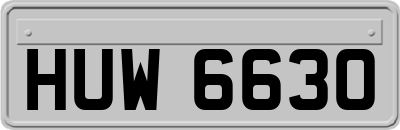 HUW 6630